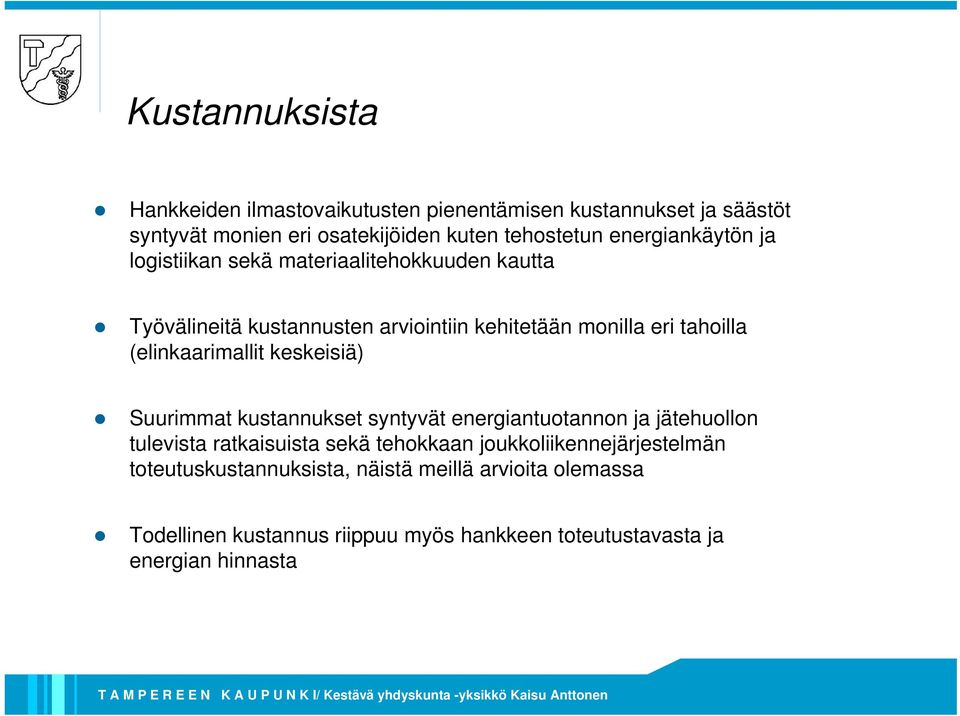 Kustannuksista

Hankkeiden ilmastovaikutusten pienentämisen kustannukset ja säästöt syntyvät monien eri osatekijöiden kuten tehostetun energiankäytön ja logistiikan sekä materiaalitehokkuuden kautta

Työvälineitä kustannusten arviointiin kehitetään monilla eri tahoilla (elinkaarimallit keskeisiä)

Suurimmat kustannukset syntyvät energiantuotannon ja jätehuollon tulevista ratkaisuista sekä tehokkaan joukkoliikennejärjestelmän toteutuskustannuksista, näistä meillä arvioita olemassa

Todellinen kustannus riippuu myös hankkeen toteutustavasta ja energian hinnasta

T A M P E R E E N K A U P U N K I/ Kestävä yhdyskunta -yksikkö Kaisu Anttonen